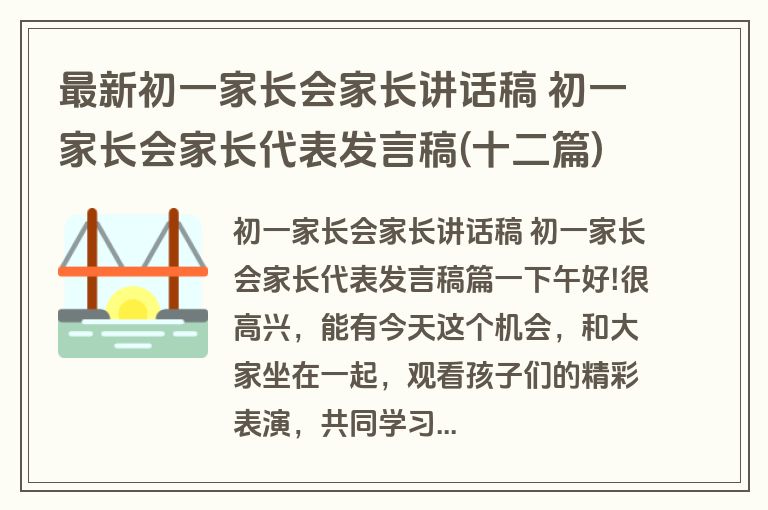 最新初一家长会家长讲话稿 初一家长会家长代表发言稿(十二篇)

初一家长会家长讲话稿 初一家长会家长代表发言稿篇一下午好!很高兴，能有今天这个机会，和大家坐在一起，观看孩子们的精彩表演，共同学习...